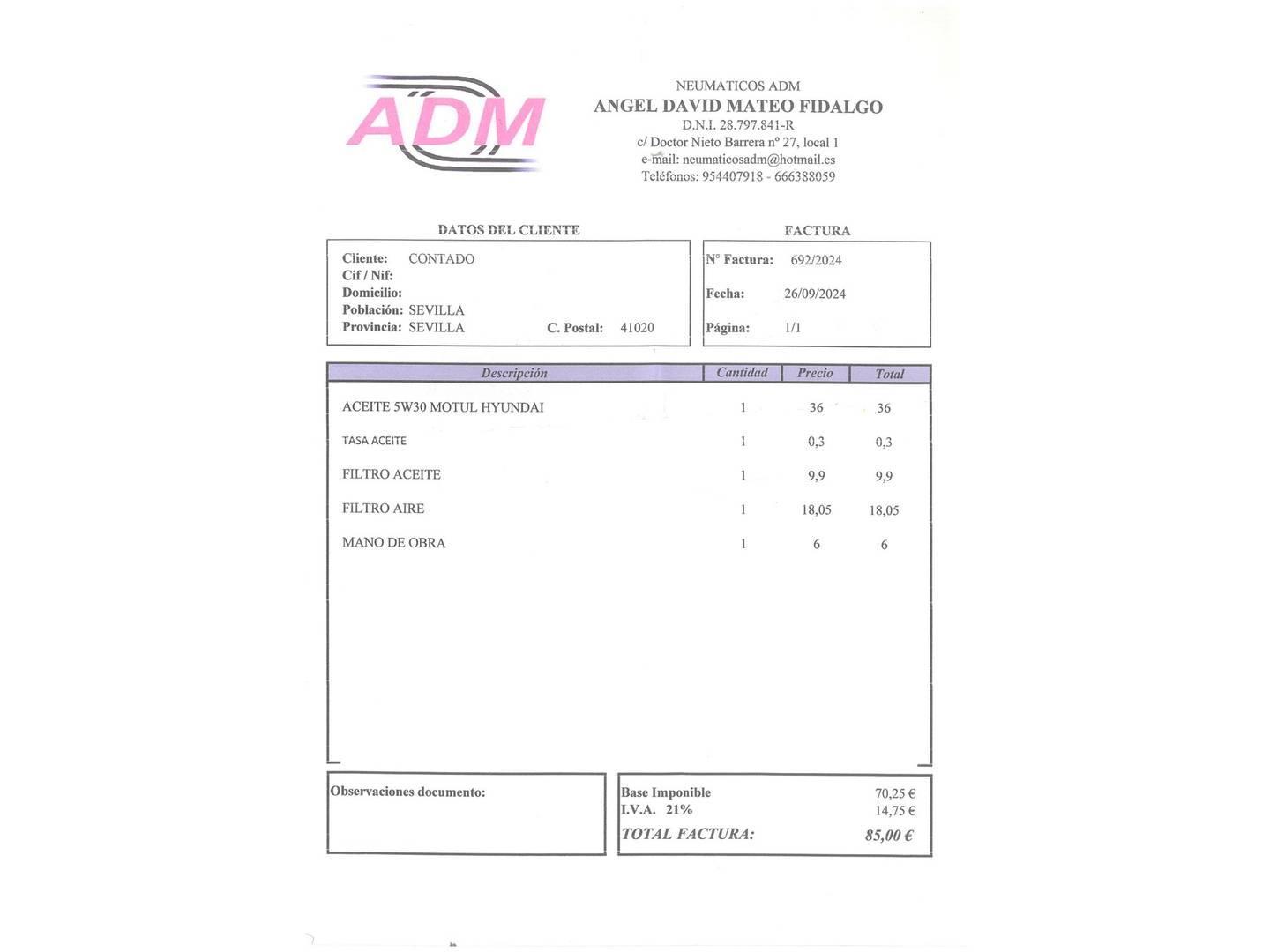 ADM

NEUMATICOS ADM
ANGEL DAVID MATEO FIDALGO
D.N.I. 28.797.841-R
c/ Doctor Nieto Barrera nº 27, local 1
e-mail: neumaticosadm@hotmail.es
Teléfonos: 954407918 - 666388059

DATOS DEL CLIENTE

Cliente: CONTADO
Cif / Nif:
Domicilio:
Población: SEVILLA
Provincia: SEVILLA C. Postal: 41020

FACTURA

Nº Factura: 692/2024
Fecha: 26/09/2024
Página: 1/1

| Descripción | Cantidad | Precio | Total |
|---|---|---|---|
| ACEITE 5W30 MOTUL HYUNDAI | 1 | 36 | 36 |
| TASA ACEITE | 1 | 0,3 | 0,3 |
| FILTRO ACEITE | 1 | 9,9 | 9,9 |
| FILTRO AIRE | 1 | 18,05 | 18,05 |
| MANO DE OBRA | 1 | 6 | 6 |

Observaciones documento:

Base Imponible 70,25 €
I.V.A. 21% 14,75 €
TOTAL FACTURA: 85,00 €